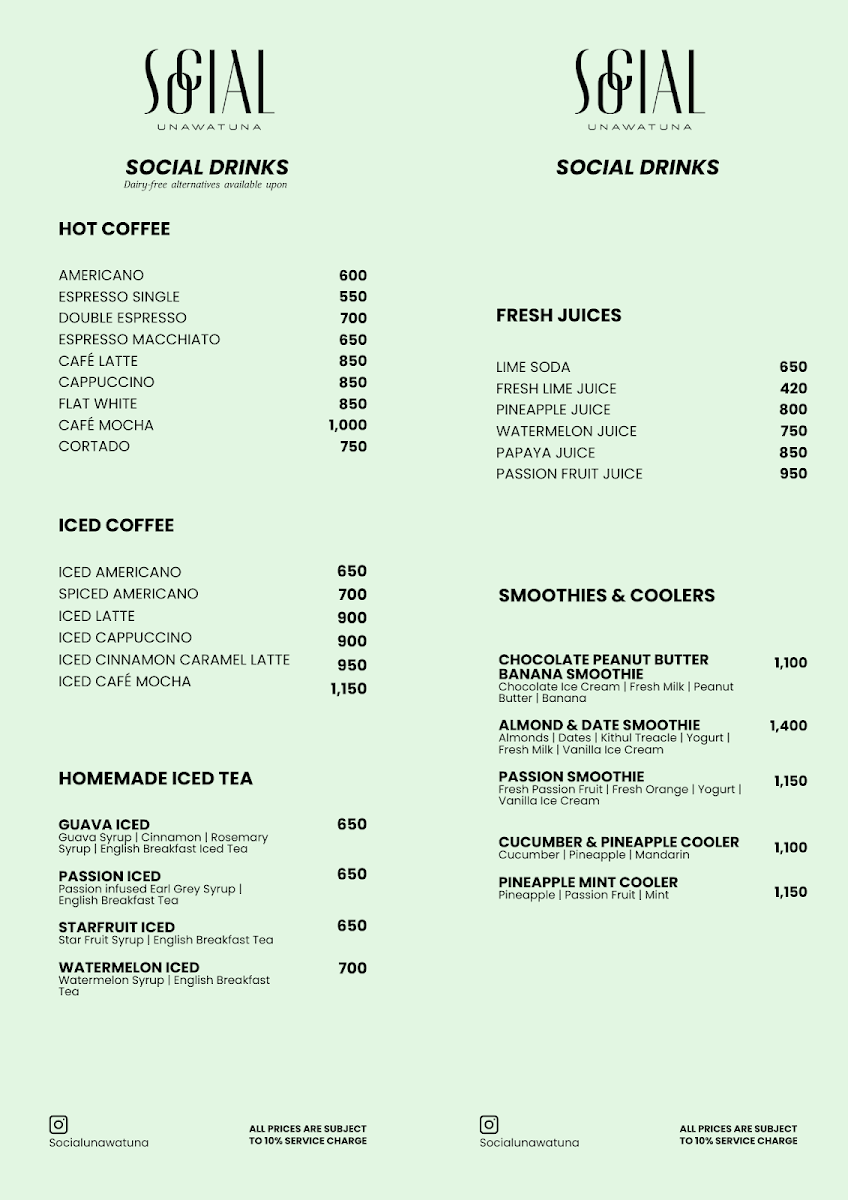 SOCIAL
UNAWATUNA

SOCIAL DRINKS
Dairy-free alternatives available upon

HOT COFFEE

AMERICANO 600
ESPRESSO SINGLE 550
DOUBLE ESPRESSO 700
ESPRESSO MACCHIATO 650
CAFÉ LATTE 850
CAPPUCCINO 850
FLAT WHITE 850
CAFÉ MOCHA 1,000
CORTADO 750

ICED COFFEE

ICED AMERICANO 650
SPICED AMERICANO 700
ICED LATTE 900
ICED CAPPUCCINO 900
ICED CINNAMON CARAMEL LATTE 950
ICED CAFÉ MOCHA 1,150

HOMEMADE ICED TEA

GUAVA ICED 650
Guava Syrup | Cinnamon | Rosemary Syrup | English Breakfast Iced Tea

PASSION ICED 650
Passion infused Earl Grey Syrup | English Breakfast Tea

STARFRUIT ICED 650
Star Fruit Syrup | English Breakfast Tea

WATERMELON ICED 700
Watermelon Syrup | English Breakfast Tea

Socialunawatuna

ALL PRICES ARE SUBJECT TO 10% SERVICE CHARGE

SOCIAL
UNAWATUNA

SOCIAL DRINKS

FRESH JUICES

LIME SODA 650
FRESH LIME JUICE 420
PINEAPPLE JUICE 800
WATERMELON JUICE 750
PAPAYA JUICE 850
PASSION FRUIT JUICE 950

SMOOTHIES & COOLERS

CHOCOLATE PEANUT BUTTER BANANA SMOOTHIE 1,100
Chocolate Ice Cream | Fresh Milk | Peanut Butter | Banana

ALMOND & DATE SMOOTHIE 1,400
Almonds | Dates | Kithul Treacle | Yogurt | Fresh Milk | Vanilla Ice Cream

PASSION SMOOTHIE 1,150
Fresh Passion Fruit | Fresh Orange | Yogurt | Vanilla Ice Cream

CUCUMBER & PINEAPPLE COOLER 1,100
Cucumber | Pineapple | Mandarin

PINEAPPLE MINT COOLER 1,150
Pineapple | Passion Fruit | Mint

Socialunawatuna

ALL PRICES ARE SUBJECT TO 10% SERVICE CHARGE